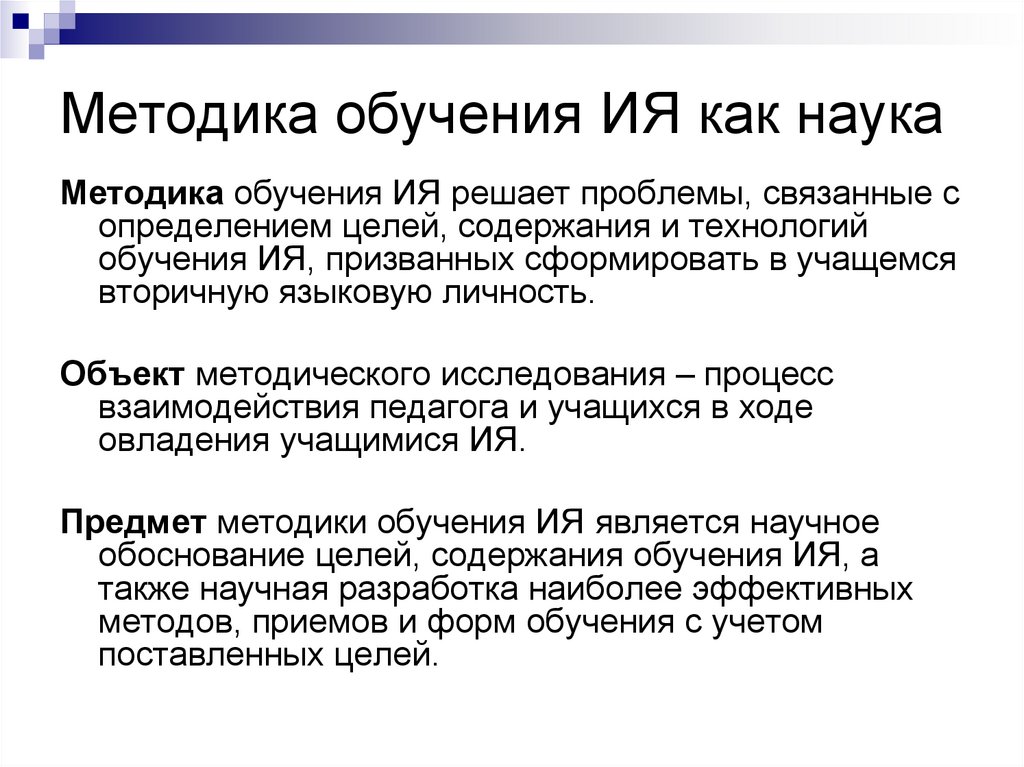 Методика обучения ИЯ как наука

Методика обучения ИЯ решает проблемы, связанные с определением целей, содержания и технологий обучения ИЯ, призванных сформировать в учащемся вторичную языковую личность.

Объект методического исследования – процесс взаимодействия педагога и учащихся в ходе овладения учащимися ИЯ.

Предмет методики обучения ИЯ является научное обоснование целей, содержания обучения ИЯ, а также научная разработка наиболее эффективных методов, приемов и форм обучения с учетом поставленных целей.